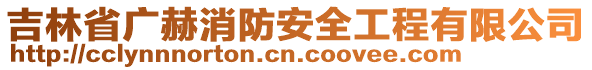 吉林省广赫消防安全工程有限公司
http://cclynnnorton.cn.coovee.com